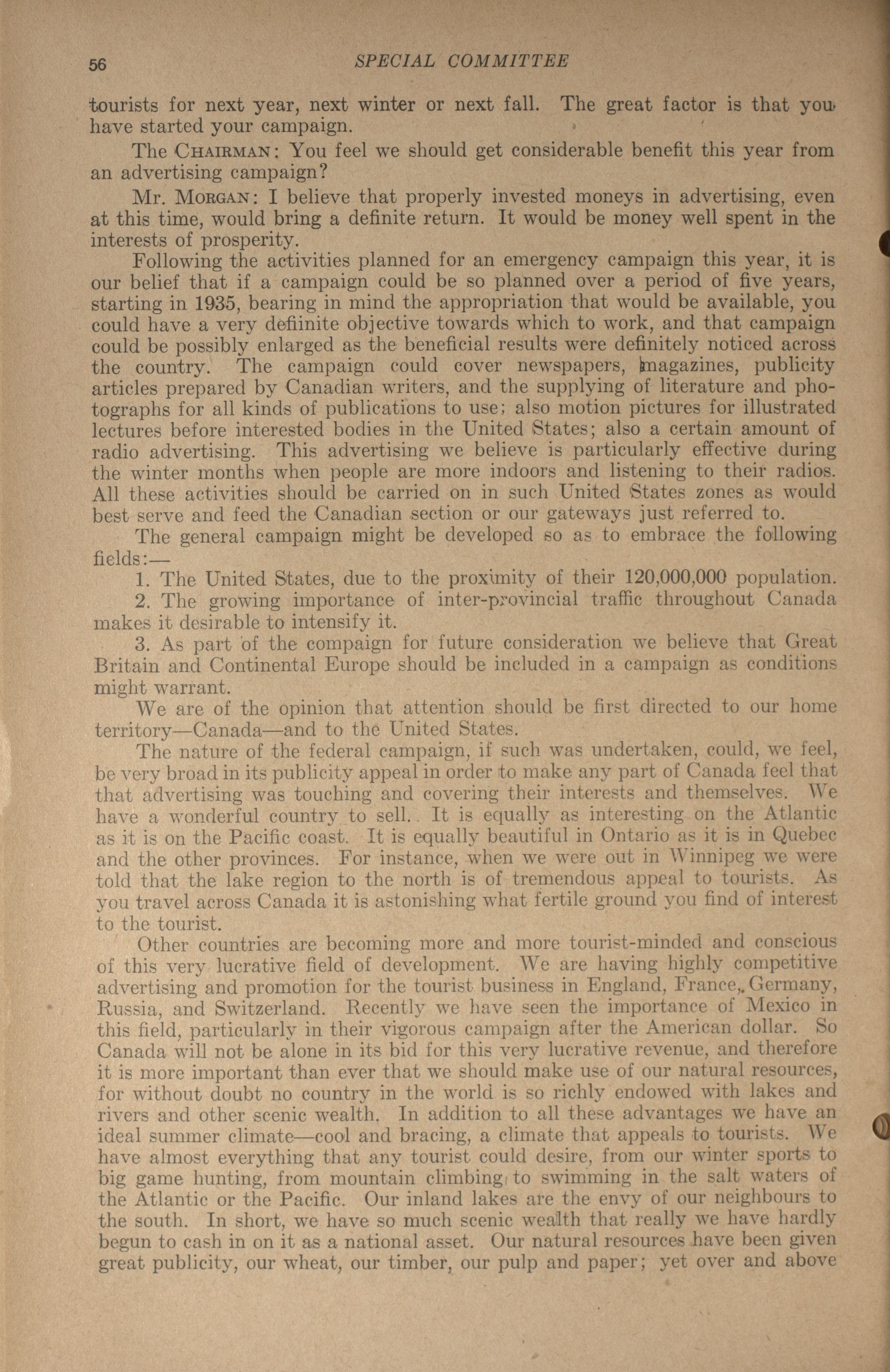 56 SPECIAL COMMITTEE

tourists for next year, next winter or next fall. The great factor is that you have started your campaign.

The CHAIRMAN: You feel we should get considerable benefit this year from an advertising campaign?

Mr. MORGAN: I believe that properly invested moneys in advertising, even at this time, would bring a definite return. It would be money well spent in the interests of prosperity.

Following the activities planned for an emergency campaign this year, it is our belief that if a campaign could be so planned over a period of five years, starting in 1935, bearing in mind the appropriation that would be available, you could have a very defiinite objective towards which to work, and that campaign could be possibly enlarged as the beneficial results were definitely noticed across the country. The campaign could cover newspapers, magazines, publicity articles prepared by Canadian writers, and the supplying of literature and photographs for all kinds of publications to use; also motion pictures for illustrated lectures before interested bodies in the United States; also a certain amount of radio advertising. This advertising we believe is particularly effective during the winter months when people are more indoors and listening to their radios. All these activities should be carried on in such United States zones as would best serve and feed the Canadian section or our gateways just referred to.

The general campaign might be developed so as to embrace the following fields:—

1. The United States, due to the proximity of their 120,000,000 population.

2. The growing importance of inter-provincial traffic throughout Canada makes it desirable to intensify it.

3. As part of the compaign for future consideration we believe that Great Britain and Continental Europe should be included in a campaign as conditions might warrant.

We are of the opinion that attention should be first directed to our home territory—Canada—and to the United States.

The nature of the federal campaign, if such was undertaken, could, we feel, be very broad in its publicity appeal in order to make any part of Canada feel that that advertising was touching and covering their interests and themselves. We have a wonderful country to sell. It is equally as interesting on the Atlantic as it is on the Pacific coast. It is equally beautiful in Ontario as it is in Quebec and the other provinces. For instance, when we were out in Winnipeg we were told that the lake region to the north is of tremendous appeal to tourists. As you travel across Canada it is astonishing what fertile ground you find of interest to the tourist.

Other countries are becoming more and more tourist-minded and conscious of this very lucrative field of development. We are having highly competitive advertising and promotion for the tourist business in England, France, Germany, Russia, and Switzerland. Recently we have seen the importance of Mexico in this field, particularly in their vigorous campaign after the American dollar. So Canada will not be alone in its bid for this very lucrative revenue, and therefore it is more important than ever that we should make use of our natural resources, for without doubt no country in the world is so richly endowed with lakes and rivers and other scenic wealth. In addition to all these advantages we have an ideal summer climate—cool and bracing, a climate that appeals to tourists. We have almost everything that any tourist could desire, from our winter sports to big game hunting, from mountain climbing to swimming in the salt waters of the Atlantic or the Pacific. Our inland lakes are the envy of our neighbours to the south. In short, we have so much scenic wealth that really we have hardly begun to cash in on it as a national asset. Our natural resources have been given great publicity, our wheat, our timber, our pulp and paper; yet over and above